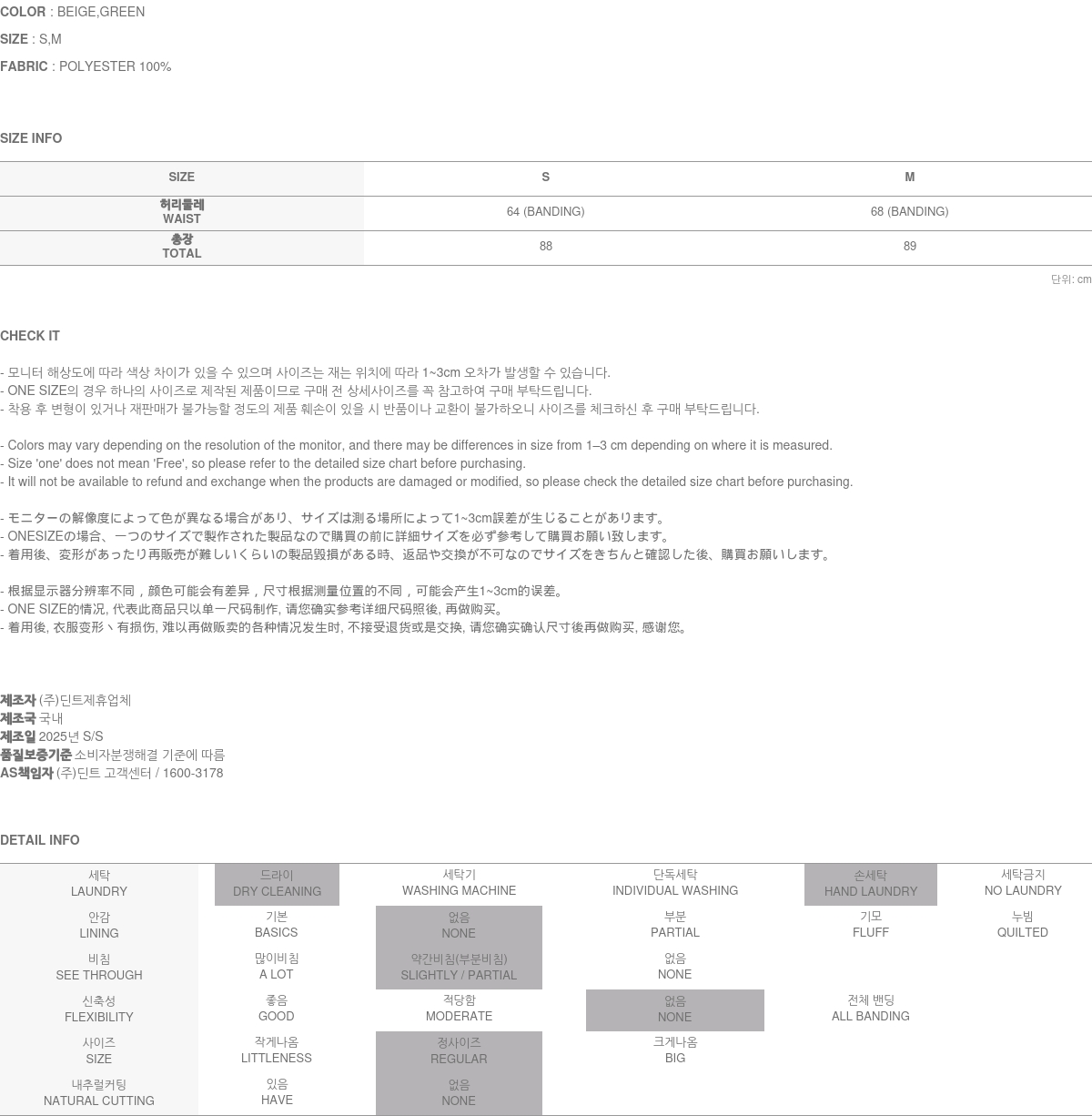 COLOR : BEIGE,GREEN

SIZE : S,M

FABRIC : POLYESTER 100%

SIZE INFO

| SIZE | S | M |
|---|---|---|
| 허리둘레 WAIST | 64 (BANDING) | 68 (BANDING) |
| 총장 TOTAL | 88 | 89 |

단위: cm

CHECK IT

- 모니터 해상도에 따라 색상 차이가 있을 수 있으며 사이즈는 재는 위치에 따라 1~3cm 오차가 발생할 수 있습니다.
- ONE SIZE의 경우 하나의 사이즈로 제작된 제품이므로 구매 전 상세사이즈를 꼭 참고하여 구매 부탁드립니다.
- 착용 후 변형이 있거나 재판매가 불가능할 정도의 제품 훼손이 있을 시 반품이나 교환이 불가하오니 사이즈를 체크하신 후 구매 부탁드립니다.

- Colors may vary depending on the resolution of the monitor, and there may be differences in size from 1–3 cm depending on where it is measured.
- Size 'one' does not mean 'Free', so please refer to the detailed size chart before purchasing.
- It will not be available to refund and exchange when the products are damaged or modified, so please check the detailed size chart before purchasing.

- モニターの解像度によって色が異なる場合があり、サイズは測る場所によって1~3cm誤差が生じることがあります。
- ONESIZEの場合、一つのサイズで製作された製品なので購買の前に詳細サイズを必ず参考して購買お願い致します。
- 着用後、変形があったり再販売が難しいくらいの製品毀損がある時、返品や交換が不可なのでサイズをきちんと確認した後、購買お願いします。

- 根据显示器分辨率不同，颜色可能会有差异，尺寸根据测量位置的不同，可能会产生1~3cm的误差。
- ONE SIZE的情况, 代表此商品只以单一尺码制作, 请您确实参考详细尺码照後, 再做购买。
- 着用後, 衣服变形丶有损伤, 难以再做贩卖的各种情况发生时, 不接受退货或是交换, 请您确实确认尺寸後再做购买, 感谢您。

제조자 (주)딘트제휴업체
제조국 국내
제조일 2025년 S/S
품질보증기준 소비자분쟁해결 기준에 따름
AS책임자 (주)딘트 고객센터 / 1600-3178

DETAIL INFO

| 세탁 LAUNDRY | 드라이 DRY CLEANING | 세탁기 WASHING MACHINE | 단독세탁 INDIVIDUAL WASHING | 손세탁 HAND LAUNDRY | 세탁금지 NO LAUNDRY |
|---|---|---|---|---|---|
| 안감 LINING | 기본 BASICS | 없음 NONE | 부분 PARTIAL | 기모 FLUFF | 누빔 QUILTED |
| 비침 SEE THROUGH | 많이비침 A LOT | 약간비침(부분비침) SLIGHTLY / PARTIAL | 없음 NONE | | |
| 신축성 FLEXIBILITY | 좋음 GOOD | 적당함 MODERATE | 없음 NONE | 전체 밴딩 ALL BANDING | |
| 사이즈 SIZE | 작게나옴 LITTLENESS | 정사이즈 REGULAR | 크게나옴 BIG | | |
| 내추럴커팅 NATURAL CUTTING | 있음 HAVE | 없음 NONE | | | |